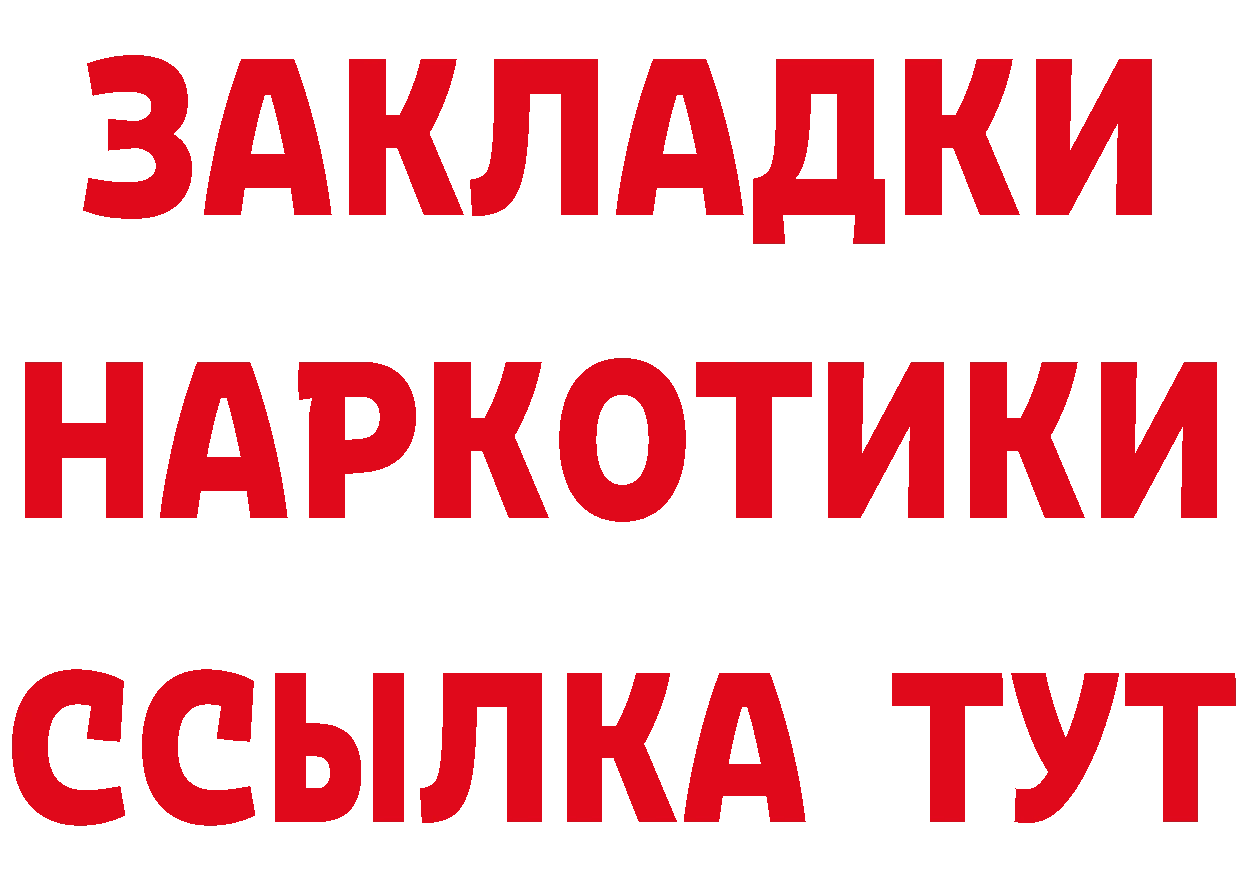 ЗАКЛАДКИ
НАРКОТИКИ
ССЫЛКА ТУТ